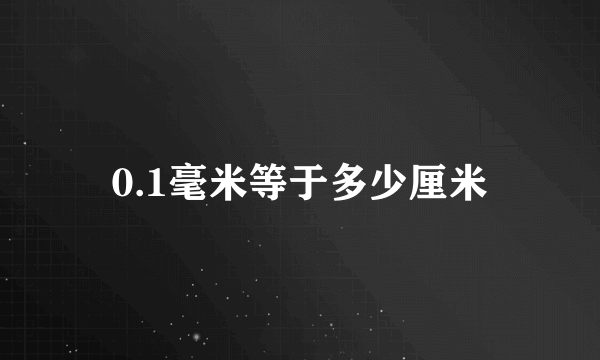 0.1毫米等于多少厘米